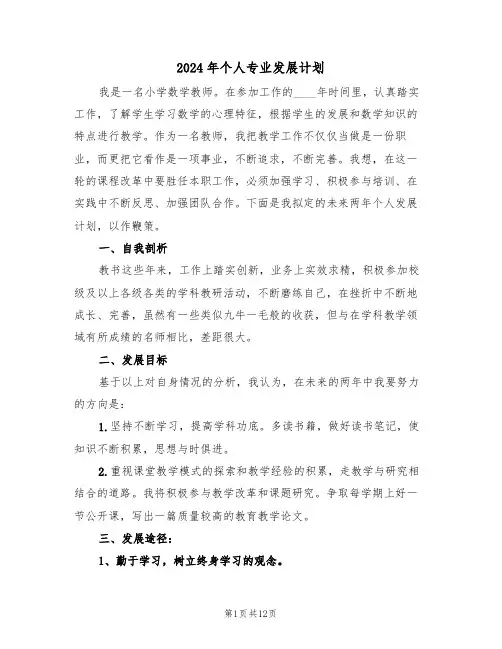 2024年个人专业发展计划

我是一名小学数学教师。在参加工作的____年时间里，认真踏实工作，了解学生学习数学的心理特征，根据学生的发展和数学知识的特点进行教学。作为一名教师，我把教学工作不仅仅当做是一份职业，而更把它看作是一项事业，不断追求，不断完善。我想，在这一轮的课程改革中要胜任本职工作，必须加强学习、积极参与培训、在实践中不断反思、加强团队合作。下面是我拟定的未来两年个人发展计划，以作鞭策。

一、自我剖析

教书这些年来，工作上踏实创新，业务上实效求精，积极参加校级及以上各级各类的学科教研活动，不断磨练自己，在挫折中不断地成长、完善，虽然有一些类似九牛一毛般的收获，但与在学科教学领域有所成绩的名师相比，差距很大。

二、发展目标

基于以上对自身情况的分析，我认为，在未来的两年中我要努力的方向是：

1.坚持不断学习，提高学科功底。多读书籍，做好读书笔记，使知识不断积累，思想与时俱进。

2.重视课堂教学模式的探索和教学经验的积累，走教学与研究相结合的道路。我将积极参与教学改革和课题研究。争取每学期上好一节公开课，写出一篇质量较高的教育教学论文。

三、发展途径：

1、勤于学习，树立终身学习的观念。

第1页共12页